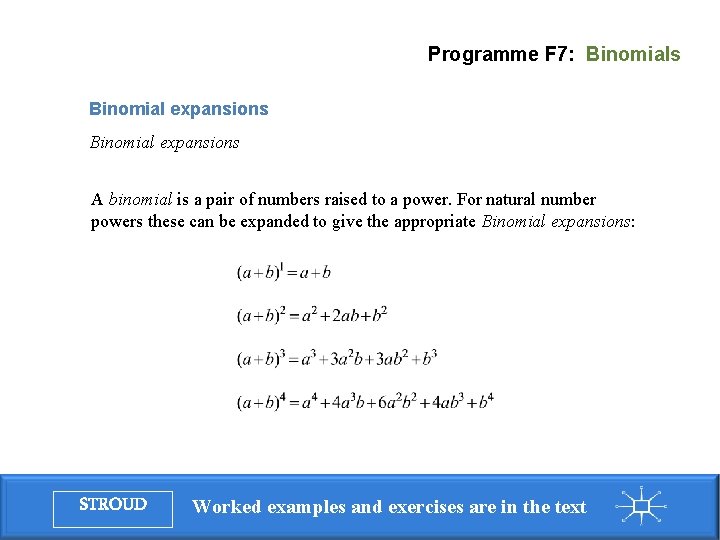 Programme F7: Binomials

Binomial expansions

Binomial expansions

A binomial is a pair of numbers raised to a power. For natural number powers these can be expanded to give the appropriate Binomial expansions:

$(a+b)^1 = a+b$

$(a+b)^2 = a^2+2ab+b^2$

$(a+b)^3 = a^3+3a^2b+3ab^2+b^3$

$(a+b)^4 = a^4+4a^3b+6a^2b^2+4ab^3+b^4$

STROUD

Worked examples and exercises are in the text